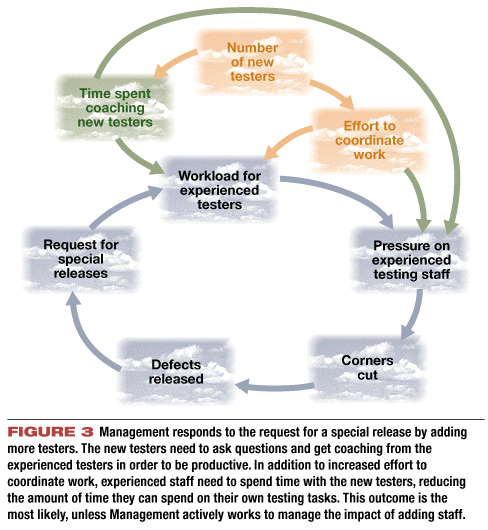 Number of new testers

Time spent coaching new testers

Effort to coordinate work

Workload for experienced testers

Request for special releases

Pressure on experienced testing staff

Defects released

Corners cut

FIGURE 3 Management responds to the request for a special release by adding more testers. The new testers need to ask questions and get coaching from the experienced testers in order to be productive. In addition to increased effort to coordinate work, experienced staff need to spend time with the new testers, reducing the amount of time they can spend on their own testing tasks. This outcome is the most likely, unless Management actively works to manage the impact of adding staff.